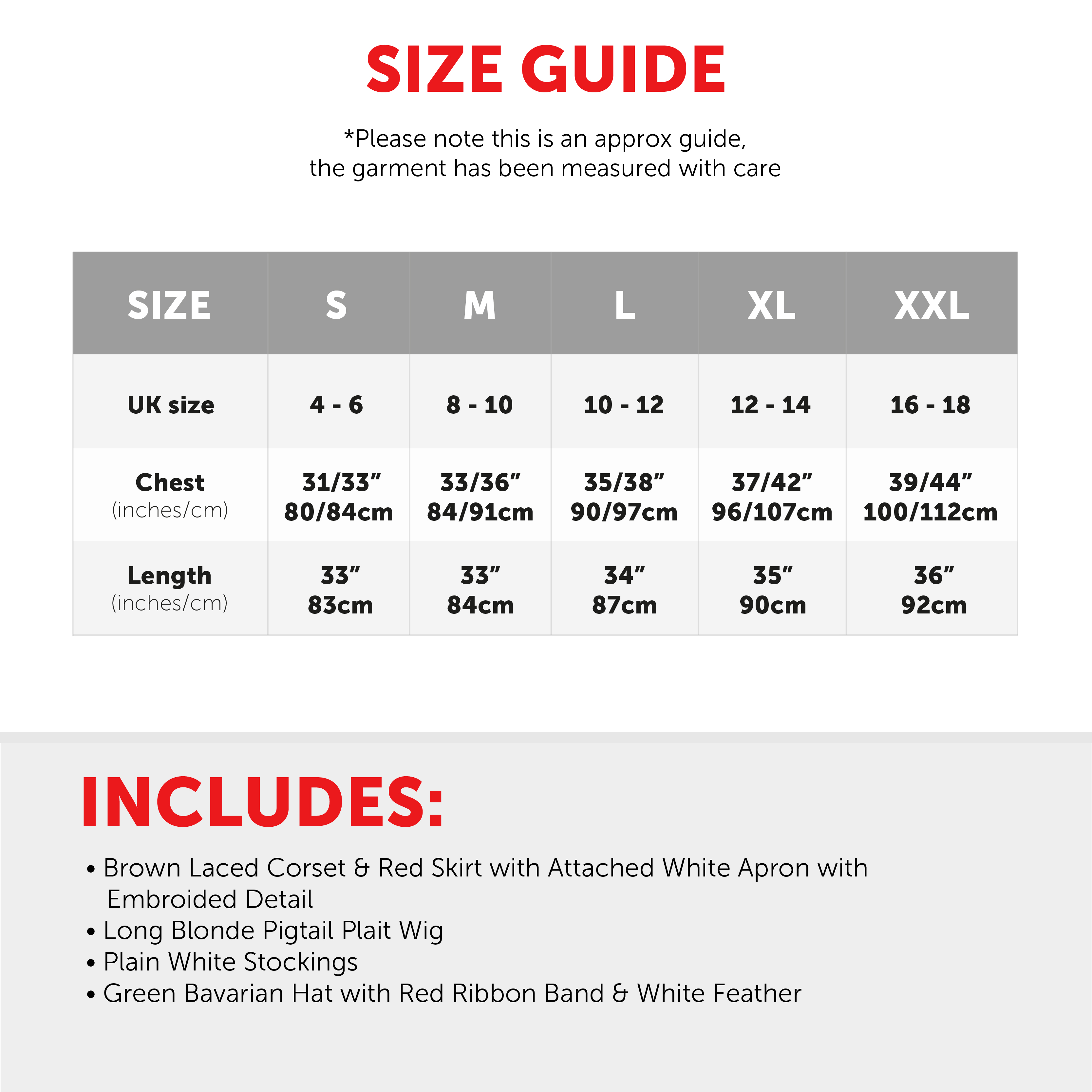 SIZE GUIDE

*Please note this is an approx guide, the garment has been measured with care

| SIZE | S | M | L | XL | XXL |
|---|---|---|---|---|---|
| UK size | 4 - 6 | 8 - 10 | 10 - 12 | 12 - 14 | 16 - 18 |
| Chest (inches/cm) | 31/33" 80/84cm | 33/36" 84/91cm | 35/38" 90/97cm | 37/42" 96/107cm | 39/44" 100/112cm |
| Length (inches/cm) | 33" 83cm | 33" 84cm | 34" 87cm | 35" 90cm | 36" 92cm |

INCLUDES:

• Brown Laced Corset & Red Skirt with Attached White Apron with Embroided Detail
• Long Blonde Pigtail Plait Wig
• Plain White Stockings
• Green Bavarian Hat with Red Ribbon Band & White Feather